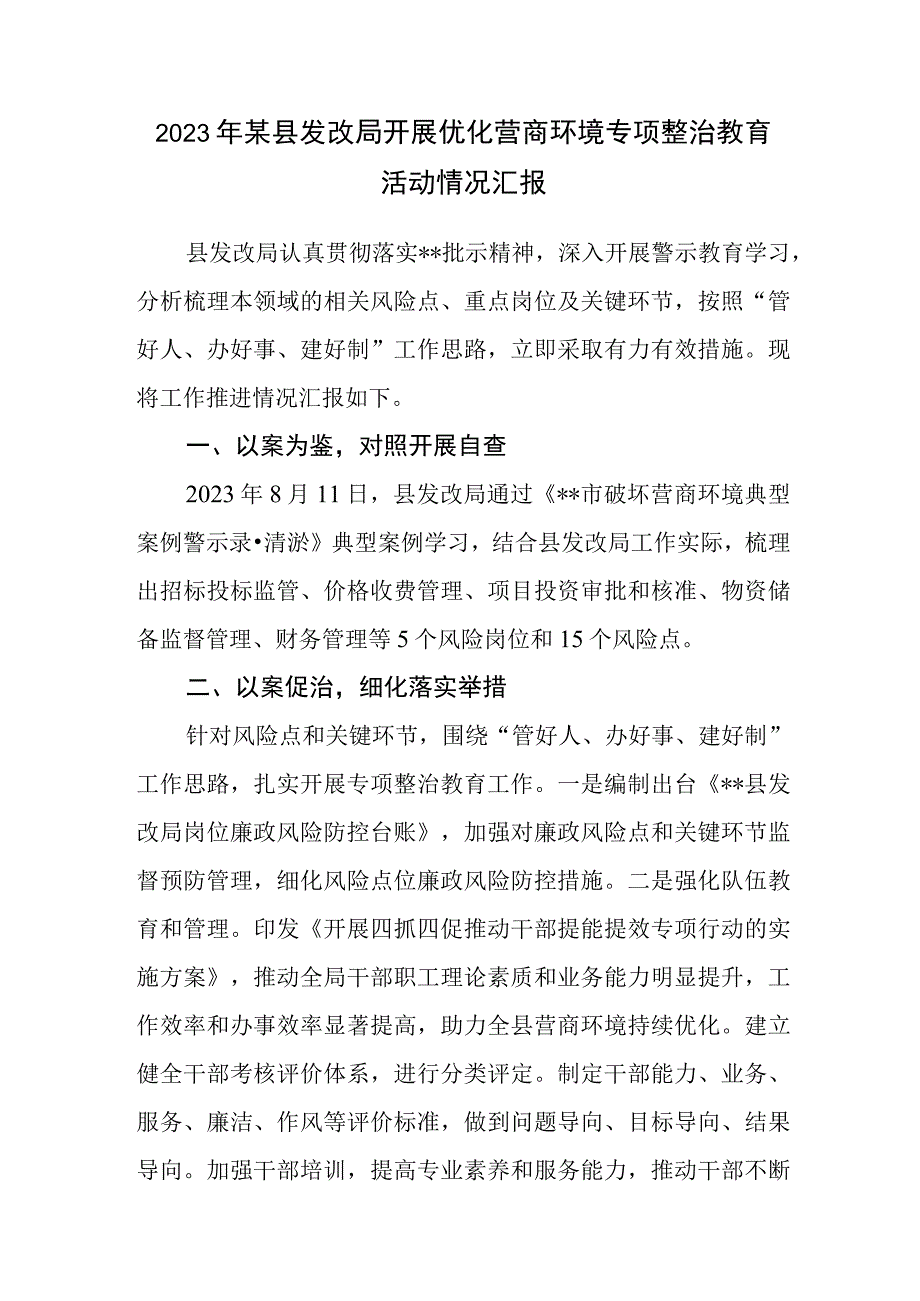 2023年某县发改局开展优化营商环境专项整治教育活动情况汇报

县发改局认真贯彻落实**批示精神，深入开展警示教育学习，分析梳理本领域的相关风险点、重点岗位及关键环节，按照“管好人、办好事、建好制”工作思路，立即采取有力有效措施。现将工作推进情况汇报如下。

一、以案为鉴，对照开展自查

2023年8月11日，县发改局通过《**市破坏营商环境典型案例警示录•清淤》典型案例学习，结合县发改局工作实际，梳理出招标投标监管、价格收费管理、项目投资审批和核准、物资储备监督管理、财务管理等5个风险岗位和15个风险点。

二、以案促治，细化落实举措

针对风险点和关键环节，围绕“管好人、办好事、建好制”工作思路，扎实开展专项整治教育工作。一是编制出台《**县发改局岗位廉政风险防控台账》，加强对廉政风险点和关键环节监督预防管理，细化风险点位廉政风险防控措施。二是强化队伍教育和管理。印发《开展四抓四促推动干部提能提效专项行动的实施方案》，推动全局干部职工理论素质和业务能力明显提升，工作效率和办事效率显著提高，助力全县营商环境持续优化。建立健全干部考核评价体系，进行分类评定。制定干部能力、业务、服务、廉洁、作风等评价标准，做到问题导向、目标导向、结果导向。加强干部培训，提高专业素养和服务能力，推动干部不断